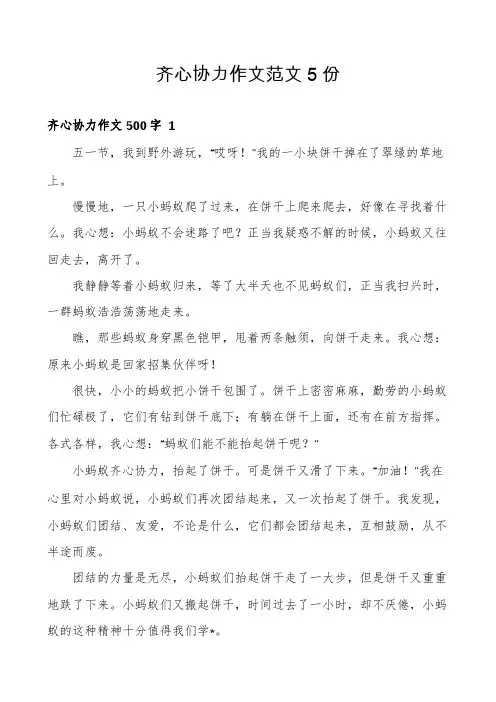 齐心协力作文范文 5 份

齐心协力作文 500 字 1

五一节，我到野外游玩，"哎呀！"我的一小块饼干掉在了翠绿的草地上。

慢慢地，一只小蚂蚁爬了过来，在饼干上爬来爬去，好像在寻找着什么。我心想：小蚂蚁不会迷路了吧？正当我疑惑不解的时候，小蚂蚁又往回走去，离开了。

我静静等着小蚂蚁归来，等了大半天也不见蚂蚁们，正当我扫兴时，一群蚂蚁浩浩荡荡地走来。

瞧，那些蚂蚁身穿黑色铠甲，甩着两条触须，向饼干走来。我心想：原来小蚂蚁是回家招集伙伴呀！

很快，小小的蚂蚁把小饼干包围了。饼干上密密麻麻，勤劳的小蚂蚁们忙碌极了，它们有钻到饼干底下；有躺在饼干上面，还有在前方指挥。各式各样，我心想："蚂蚁们能不能抬起饼干呢？"

小蚂蚁齐心协力，抬起了饼干。可是饼干又滑了下来。"加油！"我在心里对小蚂蚁说，小蚂蚁们再次团结起来，又一次抬起了饼干。我发现，小蚂蚁们团结、友爱，不论是什么，它们都会团结起来，互相鼓励，从不半途而废。

团结的力量是无尽，小蚂蚁们抬起饼干走了一大步，但是饼干又重重地跌了下来。小蚂蚁们又搬起饼干，时间过去了一小时，却不厌倦，小蚂蚁的这种精神十分值得我们学*。